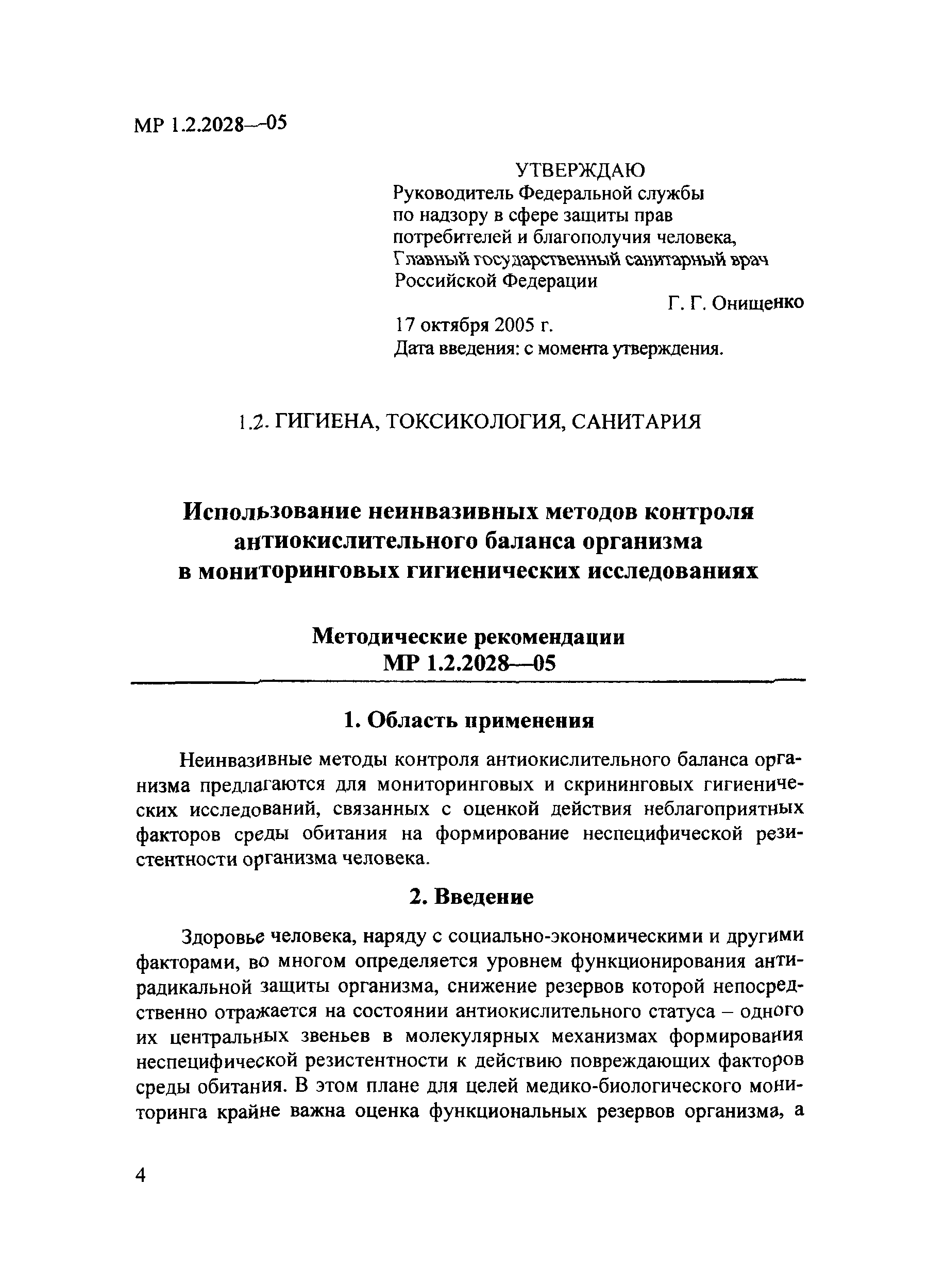 МР 1.2.2028—05

УТВЕРЖДАЮ
Руководитель Федеральной службы по надзору в сфере защиты прав потребителей и благополучия человека, Главный государственный санитарный врач Российской Федерации
Г. Г. Онищенко
17 октября 2005 г.
Дата введения: с момента утверждения.

1.2. ГИГИЕНА, ТОКСИКОЛОГИЯ, САНИТАРИЯ

Использование неинвазивных методов контроля антиокислительного баланса организма в мониторинговых гигиенических исследованиях

Методические рекомендации
МР 1.2.2028—05

1. Область применения

Неинвазивные методы контроля антиокислительного баланса организма предлагаются для мониторинговых и скрининговых гигиенических исследований, связанных с оценкой действия неблагоприятных факторов среды обитания на формирование неспецифической резистентности организма человека.

2. Введение

Здоровье человека, наряду с социально-экономическими и другими факторами, во многом определяется уровнем функционирования антирадикальной защиты организма, снижение резервов которой непосредственно отражается на состоянии антиокислительного статуса – одного их центральных звеньев в молекулярных механизмах формирования неспецифической резистентности к действию повреждающих факторов среды обитания. В этом плане для целей медико-биологического мониторинга крайне важна оценка функциональных резервов организма, а

4